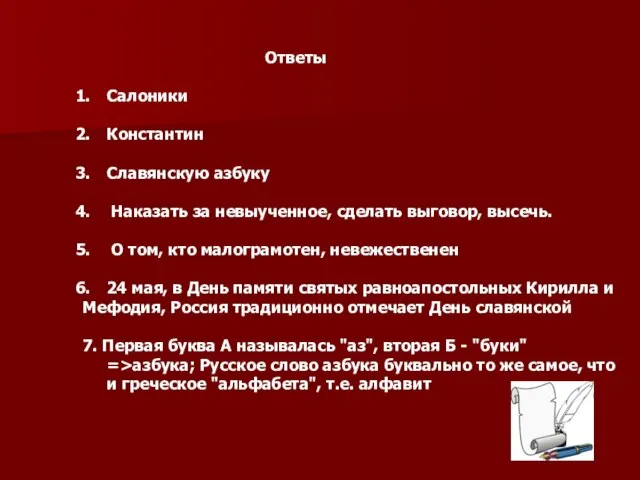 Ответы

1. Салоники

2. Константин

3. Славянскую азбуку

4. Наказать за невыученное, сделать выговор, высечь.

5. О том, кто малограмотен, невежественен

6. 24 мая, в День памяти святых равноапостольных Кирилла и Мефодия, Россия традиционно отмечает День славянской

7. Первая буква А называлась "аз", вторая Б - "буки" =>азбука; Русское слово азбука буквально то же самое, что и греческое "альфабета", т.е. алфавит